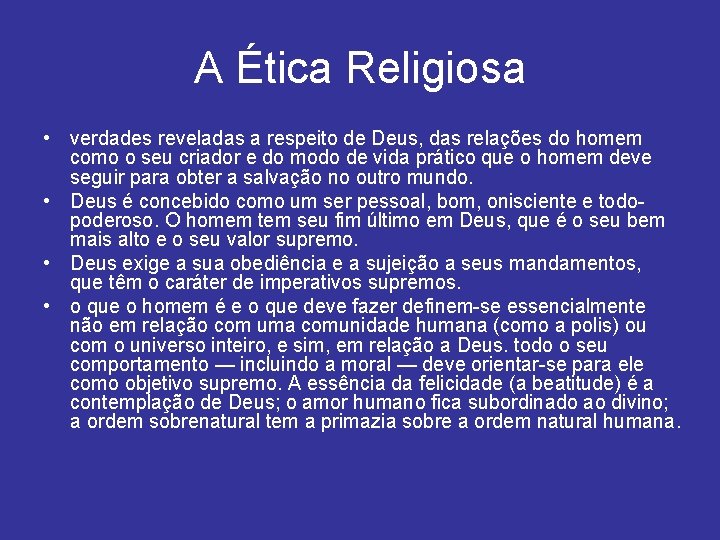 A Ética Religiosa

• verdades reveladas a respeito de Deus, das relações do homem como o seu criador e do modo de vida prático que o homem deve seguir para obter a salvação no outro mundo.
• Deus é concebido como um ser pessoal, bom, onisciente e todo-poderoso. O homem tem seu fim último em Deus, que é o seu bem mais alto e o seu valor supremo.
• Deus exige a sua obediência e a sujeição a seus mandamentos, que têm o caráter de imperativos supremos.
• o que o homem é e o que deve fazer definem-se essencialmente não em relação com uma comunidade humana (como a polis) ou com o universo inteiro, e sim, em relação a Deus. todo o seu comportamento — incluindo a moral — deve orientar-se para ele como objetivo supremo. A essência da felicidade (a beatitude) é a contemplação de Deus; o amor humano fica subordinado ao divino; a ordem sobrenatural tem a primazia sobre a ordem natural humana.